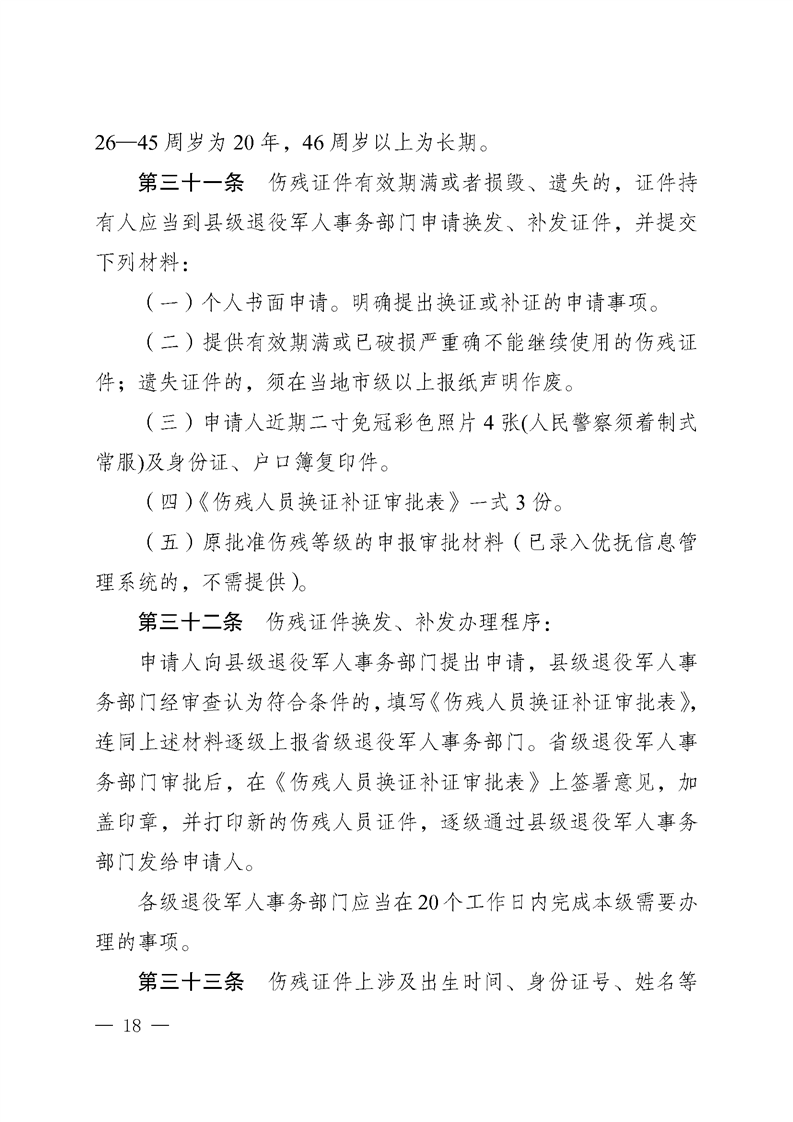 26—45周岁为20年，46周岁以上为长期。

第三十一条 伤残证件有效期满或者损毁、遗失的，证件持有人应当到县级退役军人事务部门申请换发、补发证件，并提交下列材料：

（一）个人书面申请。明确提出换证或补证的申请事项。

（二）提供有效期满或已破损严重确不能继续使用的伤残证件；遗失证件的，须在当地市级以上报纸声明作废。

（三）申请人近期二寸免冠彩色照片4张(人民警察须着制式常服)及身份证、户口簿复印件。

（四）《伤残人员换证补证审批表》一式3份。

（五）原批准伤残等级的申报审批材料（已录入优抚信息管理系统的，不需提供）。

第三十二条 伤残证件换发、补发办理程序：

申请人向县级退役军人事务部门提出申请，县级退役军人事务部门经审查认为符合条件的，填写《伤残人员换证补证审批表》，连同上述材料逐级上报省级退役军人事务部门。省级退役军人事务部门审批后，在《伤残人员换证补证审批表》上签署意见，加盖印章，并打印新的伤残人员证件，逐级通过县级退役军人事务部门发给申请人。

各级退役军人事务部门应当在20个工作日内完成本级需要办理的事项。

第三十三条 伤残证件上涉及出生时间、身份证号、姓名等

— 18 —